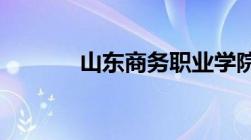 山东商务职业学院